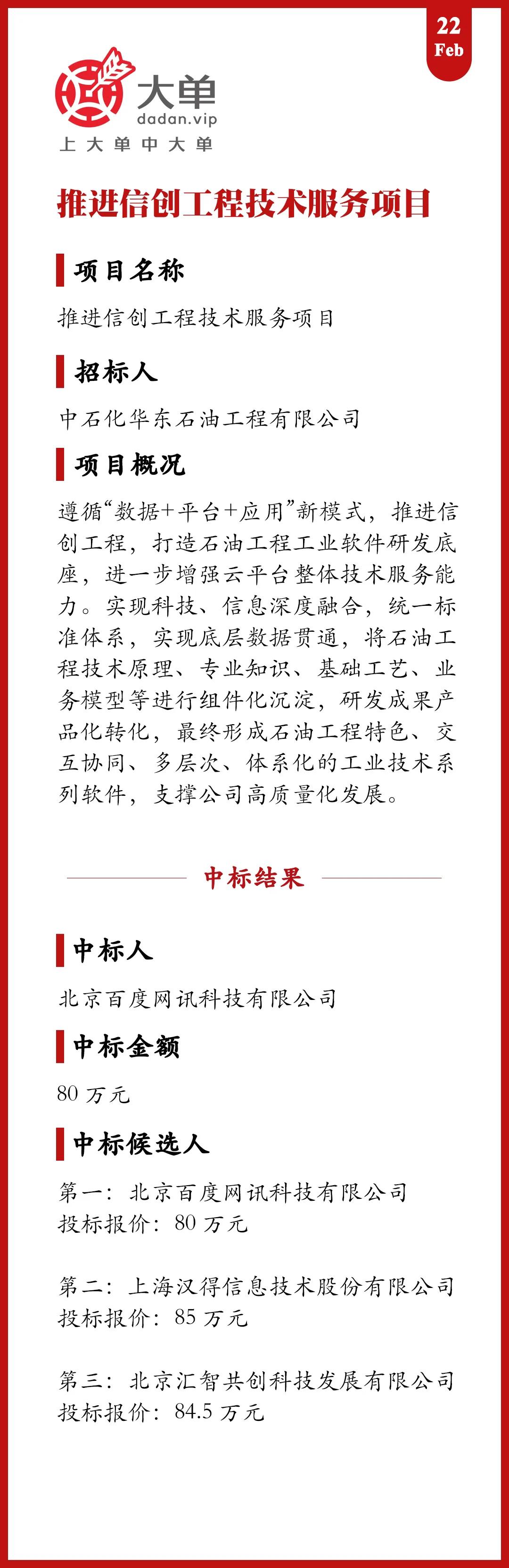 22
Feb

大单
dadan.vip
上大单中大单

推进信创工程技术服务项目

项目名称

推进信创工程技术服务项目

招标人

中石化华东石油工程有限公司

项目概况

遵循“数据+平台+应用”新模式，推进信创工程，打造石油工程工业软件研发底座，进一步增强云平台整体技术服务能力。实现科技、信息深度融合，统一标准体系，实现底层数据贯通，将石油工程技术原理、专业知识、基础工艺、业务模型等进行组件化沉淀，研发成果产品化转化，最终形成石油工程特色、交互协同、多层次、体系化的工业技术系列软件，支撑公司高质量化发展。

中标结果

中标人

北京百度网讯科技有限公司

中标金额

80 万元

中标候选人

第一：北京百度网讯科技有限公司
投标报价：80 万元

第二：上海汉得信息技术股份有限公司
投标报价：85 万元

第三：北京汇智共创科技发展有限公司
投标报价：84.5 万元